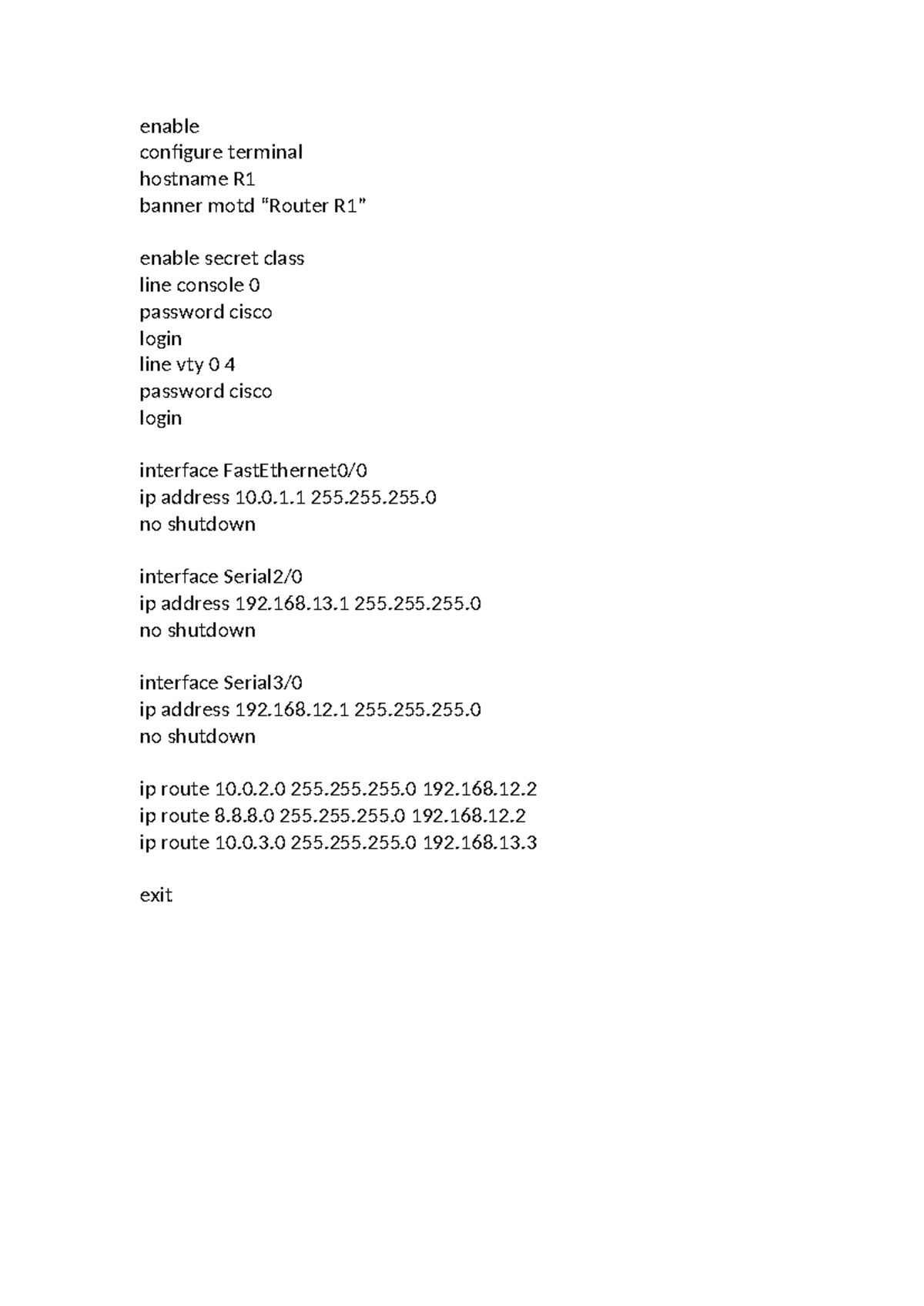 enable
configure terminal
hostname R1
banner motd "Router R1"

enable secret class
line console 0
password cisco
login
line vty 0 4
password cisco
login

interface FastEthernet0/0
ip address 10.0.1.1 255.255.255.0
no shutdown

interface Serial2/0
ip address 192.168.13.1 255.255.255.0
no shutdown

interface Serial3/0
ip address 192.168.12.1 255.255.255.0
no shutdown

ip route 10.0.2.0 255.255.255.0 192.168.12.2
ip route 8.8.8.0 255.255.255.0 192.168.12.2
ip route 10.0.3.0 255.255.255.0 192.168.13.3

exit